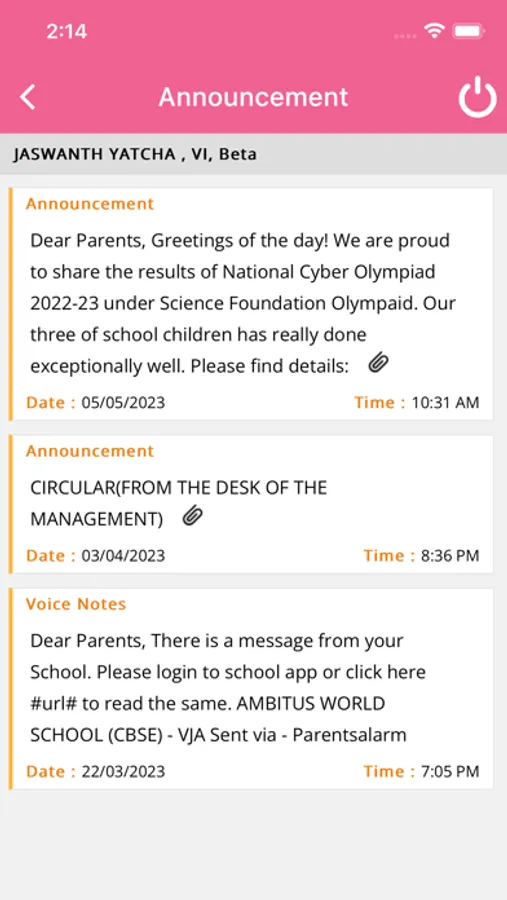 2:14

Announcement

JASWANTH YATCHA , VI, Beta

Announcement

Dear Parents, Greetings of the day! We are proud to share the results of National Cyber Olympiad 2022-23 under Science Foundation Olympaid. Our three of school children has really done exceptionally well. Please find details:

Date : 05/05/2023 Time : 10:31 AM

Announcement

CIRCULAR(FROM THE DESK OF THE MANAGEMENT)

Date : 03/04/2023 Time : 8:36 PM

Voice Notes

Dear Parents, There is a message from your School. Please login to school app or click here #url# to read the same. AMBITUS WORLD SCHOOL (CBSE) - VJA Sent via - Parentsalarm

Date : 22/03/2023 Time : 7:05 PM